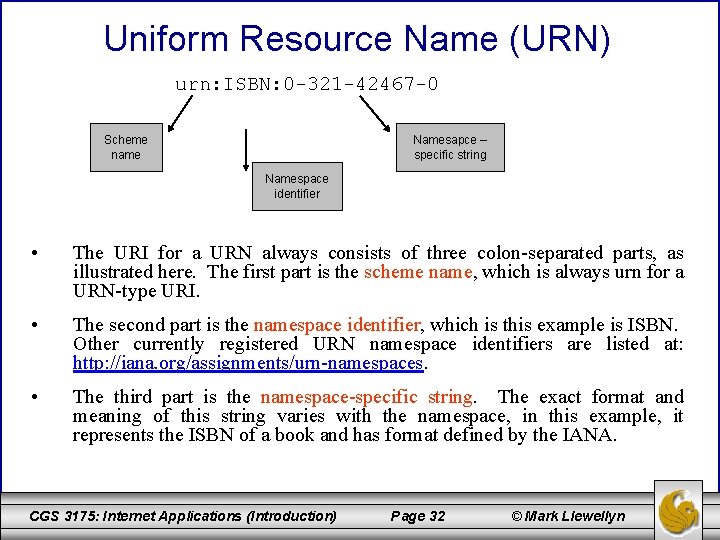 Uniform Resource Name (URN)

urn:ISBN:0-321-42467-0

Scheme name

Namespace identifier

Namesapce – specific string

• The URI for a URN always consists of three colon-separated parts, as illustrated here. The first part is the scheme name, which is always urn for a URN-type URI.

• The second part is the namespace identifier, which is this example is ISBN. Other currently registered URN namespace identifiers are listed at: http://iana.org/assignments/urn-namespaces.

• The third part is the namespace-specific string. The exact format and meaning of this string varies with the namespace, in this example, it represents the ISBN of a book and has format defined by the IANA.

CGS 3175: Internet Applications (Introduction) Page 32 © Mark Llewellyn